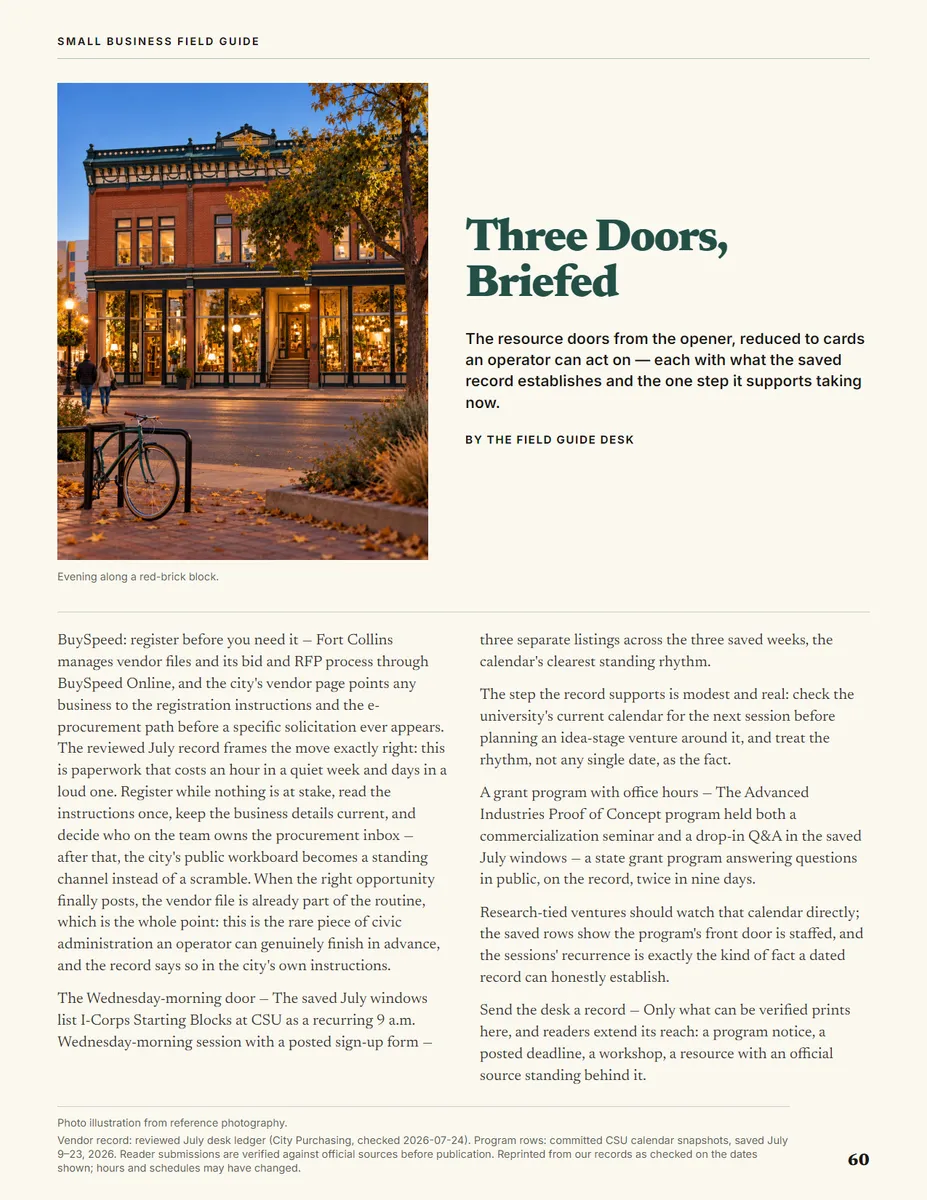 SMALL BUSINESS FIELD GUIDE

Three Doors, Briefed

The resource doors from the opener, reduced to cards an operator can act on — each with what the saved record establishes and the one step it supports taking now.

BY THE FIELD GUIDE DESK

Evening along a red-brick block.

BuySpeed: register before you need it — Fort Collins manages vendor files and its bid and RFP process through BuySpeed Online, and the city's vendor page points any business to the registration instructions and the e-procurement path before a specific solicitation ever appears. The reviewed July record frames the move exactly right: this is paperwork that costs an hour in a quiet week and days in a loud one. Register while nothing is at stake, read the instructions once, keep the business details current, and decide who on the team owns the procurement inbox — after that, the city's public workboard becomes a standing channel instead of a scramble. When the right opportunity finally posts, the vendor file is already part of the routine, which is the whole point: this is the rare piece of civic administration an operator can genuinely finish in advance, and the record says so in the city's own instructions.

The Wednesday-morning door — The saved July windows list I-Corps Starting Blocks at CSU as a recurring 9 a.m. Wednesday-morning session with a posted sign-up form — three separate listings across the three saved weeks, the calendar's clearest standing rhythm.

The step the record supports is modest and real: check the university's current calendar for the next session before planning an idea-stage venture around it, and treat the rhythm, not any single date, as the fact.

A grant program with office hours — The Advanced Industries Proof of Concept program held both a commercialization seminar and a drop-in Q&A in the saved July windows — a state grant program answering questions in public, on the record, twice in nine days.

Research-tied ventures should watch that calendar directly; the saved rows show the program's front door is staffed, and the sessions' recurrence is exactly the kind of fact a dated record can honestly establish.

Send the desk a record — Only what can be verified prints here, and readers extend its reach: a program notice, a posted deadline, a workshop, a resource with an official source standing behind it.

Photo illustration from reference photography.

Vendor record: reviewed July desk ledger (City Purchasing, checked 2026-07-24). Program rows: committed CSU calendar snapshots, saved July 9–23, 2026. Reader submissions are verified against official sources before publication. Reprinted from our records as checked on the dates shown; hours and schedules may have changed.

60